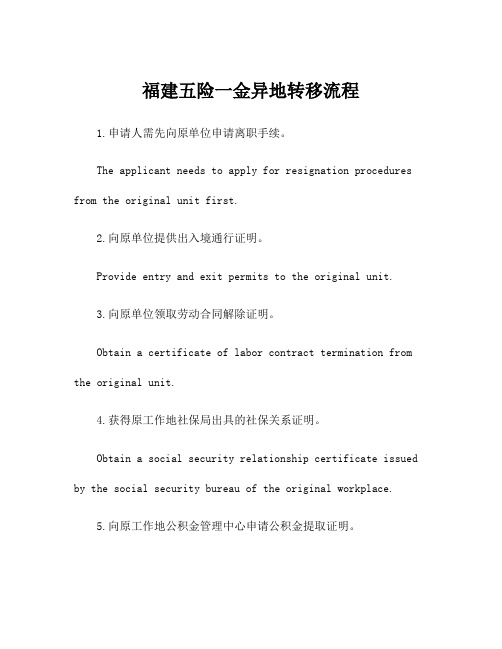 福建五险一金异地转移流程

1.申请人需先向原单位申请离职手续。

The applicant needs to apply for resignation procedures from the original unit first.

2.向原单位提供出入境通行证明。

Provide entry and exit permits to the original unit.

3.向原单位领取劳动合同解除证明。

Obtain a certificate of labor contract termination from the original unit.

4.获得原工作地社保局出具的社保关系证明。

Obtain a social security relationship certificate issued by the social security bureau of the original workplace.

5.向原工作地公积金管理中心申请公积金提取证明。